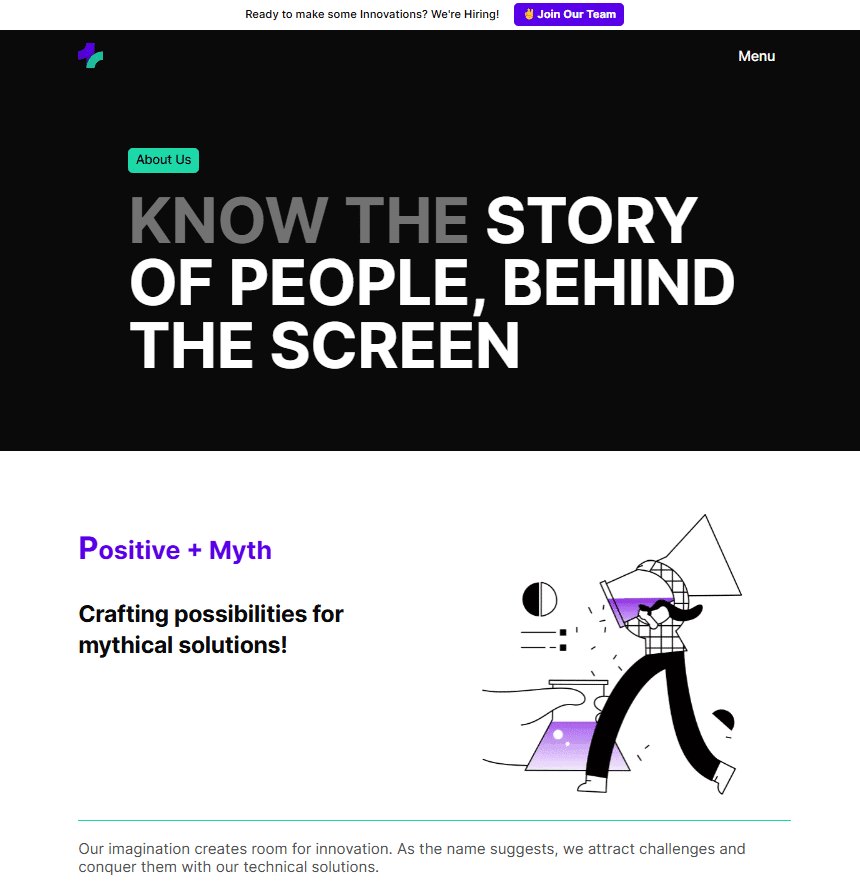 Ready to make some Innovations? We're Hiring! ✌ Join Our Team

Menu

About Us

KNOW THE STORY OF PEOPLE, BEHIND THE SCREEN

Positive + Myth

Crafting possibilities for mythical solutions!

Our imagination creates room for innovation. As the name suggests, we attract challenges and conquer them with our technical solutions.